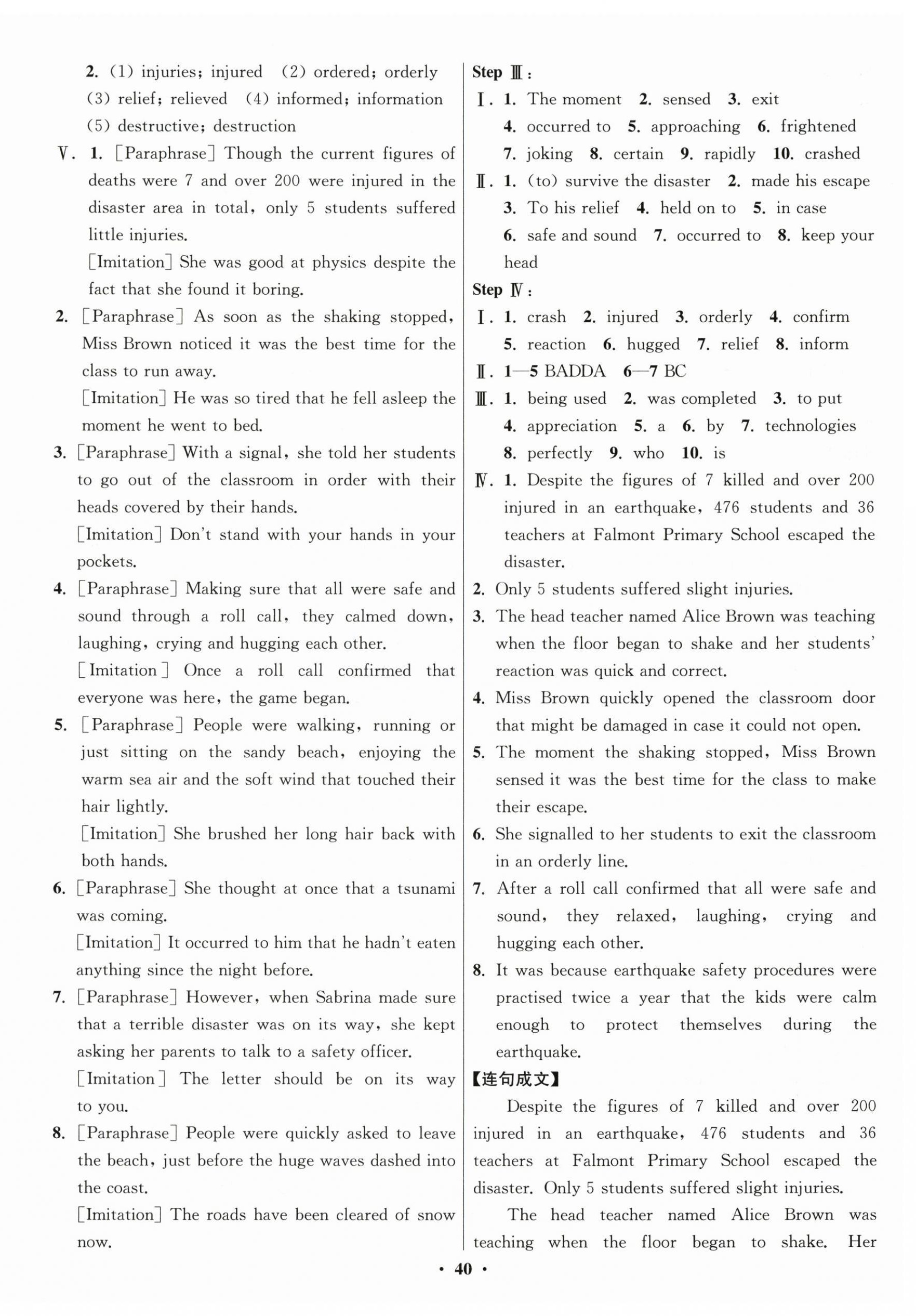 2. (1) injuries; injured (2) ordered; orderly (3) relief; relieved (4) informed; information (5) destructive; destruction

Ⅴ. 1. [Paraphrase] Though the current figures of deaths were 7 and over 200 were injured in the disaster area in total, only 5 students suffered little injuries.
[Imitation] She was good at physics despite the fact that she found it boring.

2. [Paraphrase] As soon as the shaking stopped, Miss Brown noticed it was the best time for the class to run away.
[Imitation] He was so tired that he fell asleep the moment he went to bed.

3. [Paraphrase] With a signal, she told her students to go out of the classroom in order with their heads covered by their hands.
[Imitation] Don't stand with your hands in your pockets.

4. [Paraphrase] Making sure that all were safe and sound through a roll call, they calmed down, laughing, crying and hugging each other.
[Imitation] Once a roll call confirmed that everyone was here, the game began.

5. [Paraphrase] People were walking, running or just sitting on the sandy beach, enjoying the warm sea air and the soft wind that touched their hair lightly.
[Imitation] She brushed her long hair back with both hands.

6. [Paraphrase] She thought at once that a tsunami was coming.
[Imitation] It occurred to him that he hadn't eaten anything since the night before.

7. [Paraphrase] However, when Sabrina made sure that a terrible disaster was on its way, she kept asking her parents to talk to a safety officer.
[Imitation] The letter should be on its way to you.

8. [Paraphrase] People were quickly asked to leave the beach, just before the huge waves dashed into the coast.
[Imitation] The roads have been cleared of snow now.

Step Ⅲ:
Ⅰ. 1. The moment 2. sensed 3. exit 4. occurred to 5. approaching 6. frightened 7. joking 8. certain 9. rapidly 10. crashed
Ⅱ. 1. (to) survive the disaster 2. made his escape 3. To his relief 4. held on to 5. in case 6. safe and sound 7. occurred to 8. keep your head

Step Ⅳ:
Ⅰ. 1. crash 2. injured 3. orderly 4. confirm 5. reaction 6. hugged 7. relief 8. inform
Ⅱ. 1—5 BADDA 6—7 BC
Ⅲ. 1. being used 2. was completed 3. to put 4. appreciation 5. a 6. by 7. technologies 8. perfectly 9. who 10. is
Ⅳ. 1. Despite the figures of 7 killed and over 200 injured in an earthquake, 476 students and 36 teachers at Falmont Primary School escaped the disaster.
2. Only 5 students suffered slight injuries.
3. The head teacher named Alice Brown was teaching when the floor began to shake and her students' reaction was quick and correct.
4. Miss Brown quickly opened the classroom door that might be damaged in case it could not open.
5. The moment the shaking stopped, Miss Brown sensed it was the best time for the class to make their escape.
6. She signalled to her students to exit the classroom in an orderly line.
7. After a roll call confirmed that all were safe and sound, they relaxed, laughing, crying and hugging each other.
8. It was because earthquake safety procedures were practised twice a year that the kids were calm enough to protect themselves during the earthquake.

【连句成文】
Despite the figures of 7 killed and over 200 injured in an earthquake, 476 students and 36 teachers at Falmont Primary School escaped the disaster. Only 5 students suffered slight injuries.

The head teacher named Alice Brown was teaching when the floor began to shake. Her

· 40 ·